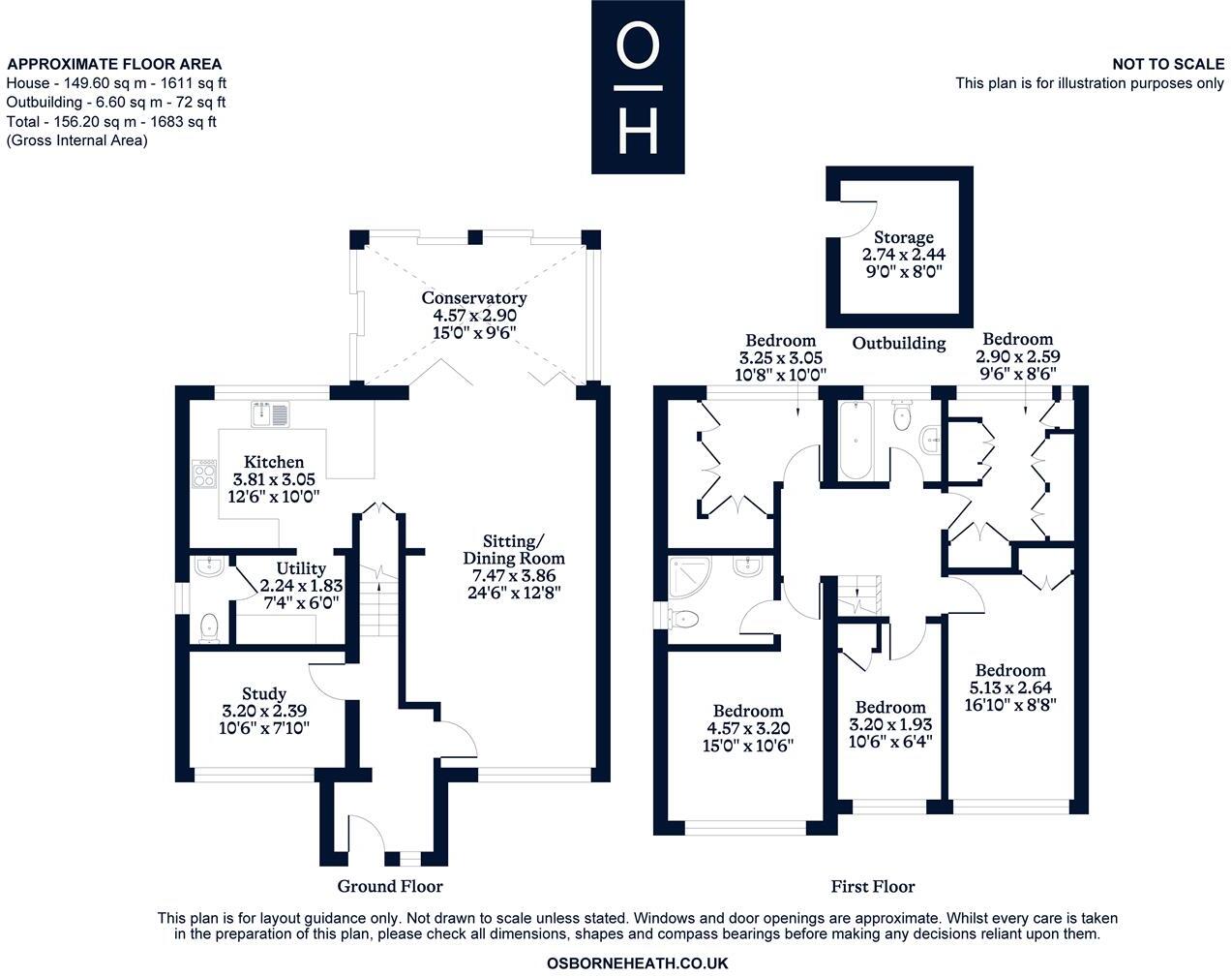 APPROXIMATE FLOOR AREA
House - 149.60 sq m - 1611 sq ft
Outbuilding - 6.60 sq m - 72 sq ft
Total - 156.20 sq m - 1683 sq ft
(Gross Internal Area)

O
H

NOT TO SCALE
This plan is for illustration purposes only

Conservatory
4.57 x 2.90
15'0" x 9'6"

Kitchen
3.81 x 3.05
12'6" x 10'0"

Utility
2.24 x 1.83
7'4" x 6'0"

Sitting/
Dining Room
7.47 x 3.86
24'6" x 12'8"

Study
3.20 x 2.39
10'6" x 7'10"

Ground Floor

Storage
2.74 x 2.44
9'0" x 8'0"

Outbuilding

Bedroom
3.25 x 3.05
10'8" x 10'0"

Bedroom
2.90 x 2.59
9'6" x 8'6"

Bedroom
4.57 x 3.20
15'0" x 10'6"

Bedroom
3.20 x 1.93
10'6" x 6'4"

Bedroom
5.13 x 2.64
16'10" x 8'8"

First Floor

This plan is for layout guidance only. Not drawn to scale unless stated. Windows and door openings are approximate. Whilst every care is taken in the preparation of this plan, please check all dimensions, shapes and compass bearings before making any decisions reliant upon them.

OSBORNEHEATH.CO.UK